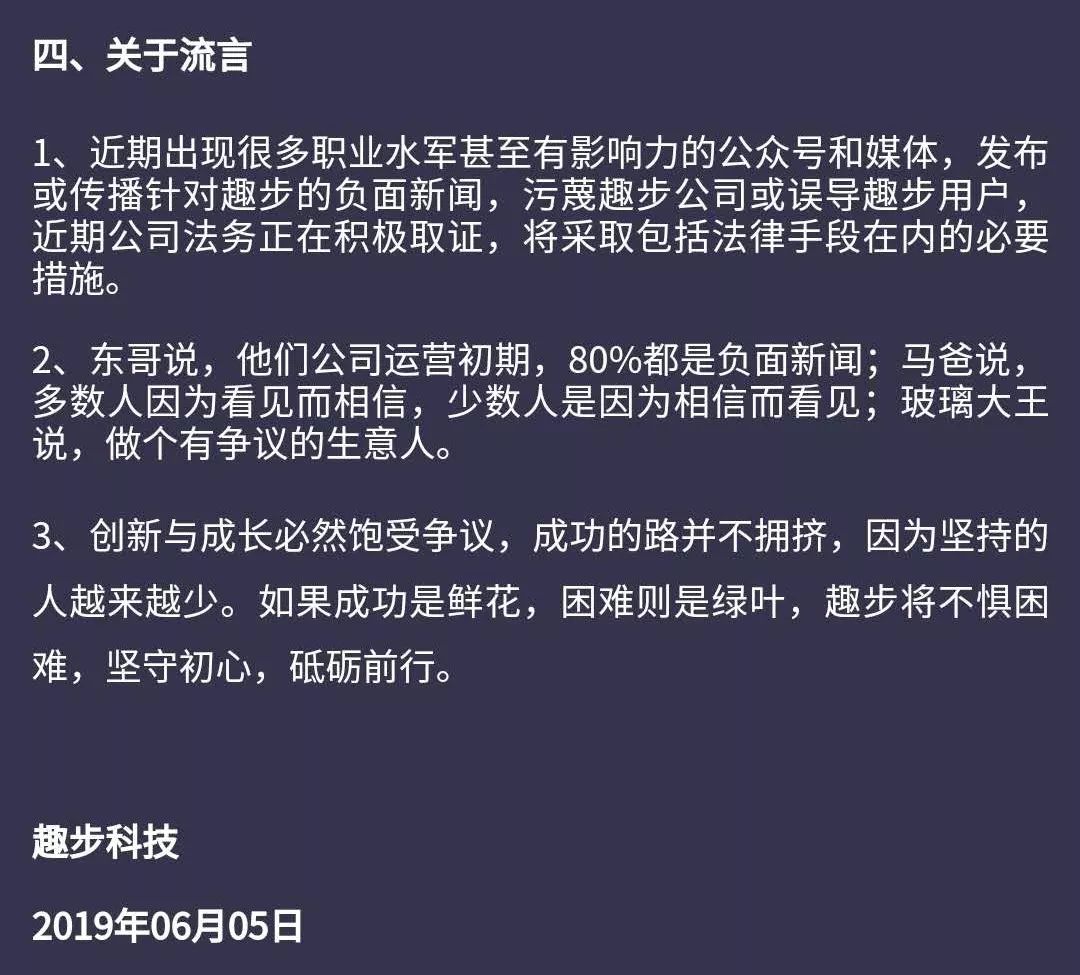 四、关于流言

1、近期出现很多职业水军甚至有影响力的公众号和媒体，发布或传播针对趣步的负面新闻，污蔑趣步公司或误导趣步用户，近期公司法务正在积极取证，将采取包括法律手段在内的必要措施。

2、东哥说，他们公司运营初期，80%都是负面新闻；马爸说，多数人因为看见而相信，少数人是因为相信而看见；玻璃大王说，做个有争议的生意人。

3、创新与成长必然饱受争议，成功的路并不拥挤，因为坚持的人越来越少。如果成功是鲜花，困难则是绿叶，趣步将不惧困难，坚守初心，砥砺前行。

趣步科技

2019年06月05日